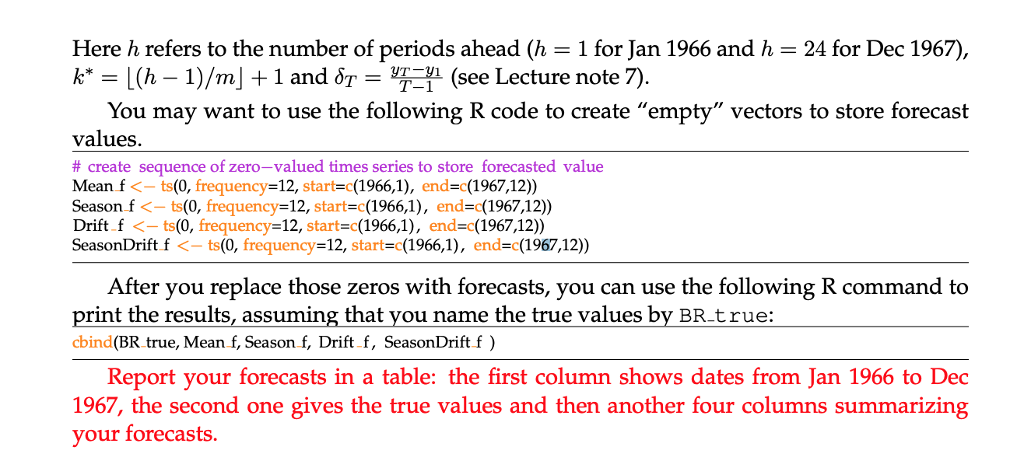 Here $h$ refers to the number of periods ahead ($h = 1$ for Jan 1966 and $h = 24$ for Dec 1967), $k^* = \lfloor (h-1)/m \rfloor + 1$ and $\delta_T = \frac{y_T - y_1}{T-1}$ (see Lecture note 7).

You may want to use the following R code to create "empty" vectors to store forecast values.

# create sequence of zero−valued times series to store forecasted value
Mean_f <− ts(0, frequency=12, start=c(1966,1), end=c(1967,12))
Season_f <− ts(0, frequency=12, start=c(1966,1), end=c(1967,12))
Drift_f <− ts(0, frequency=12, start=c(1966,1), end=c(1967,12))
SeasonDrift_f <− ts(0, frequency=12, start=c(1966,1), end=c(1967,12))

After you replace those zeros with forecasts, you can use the following R command to print the results, assuming that you name the true values by BR_true:

cbind(BR_true, Mean_f, Season_f, Drift_f, SeasonDrift_f )

Report your forecasts in a table: the first column shows dates from Jan 1966 to Dec 1967, the second one gives the true values and then another four columns summarizing your forecasts.